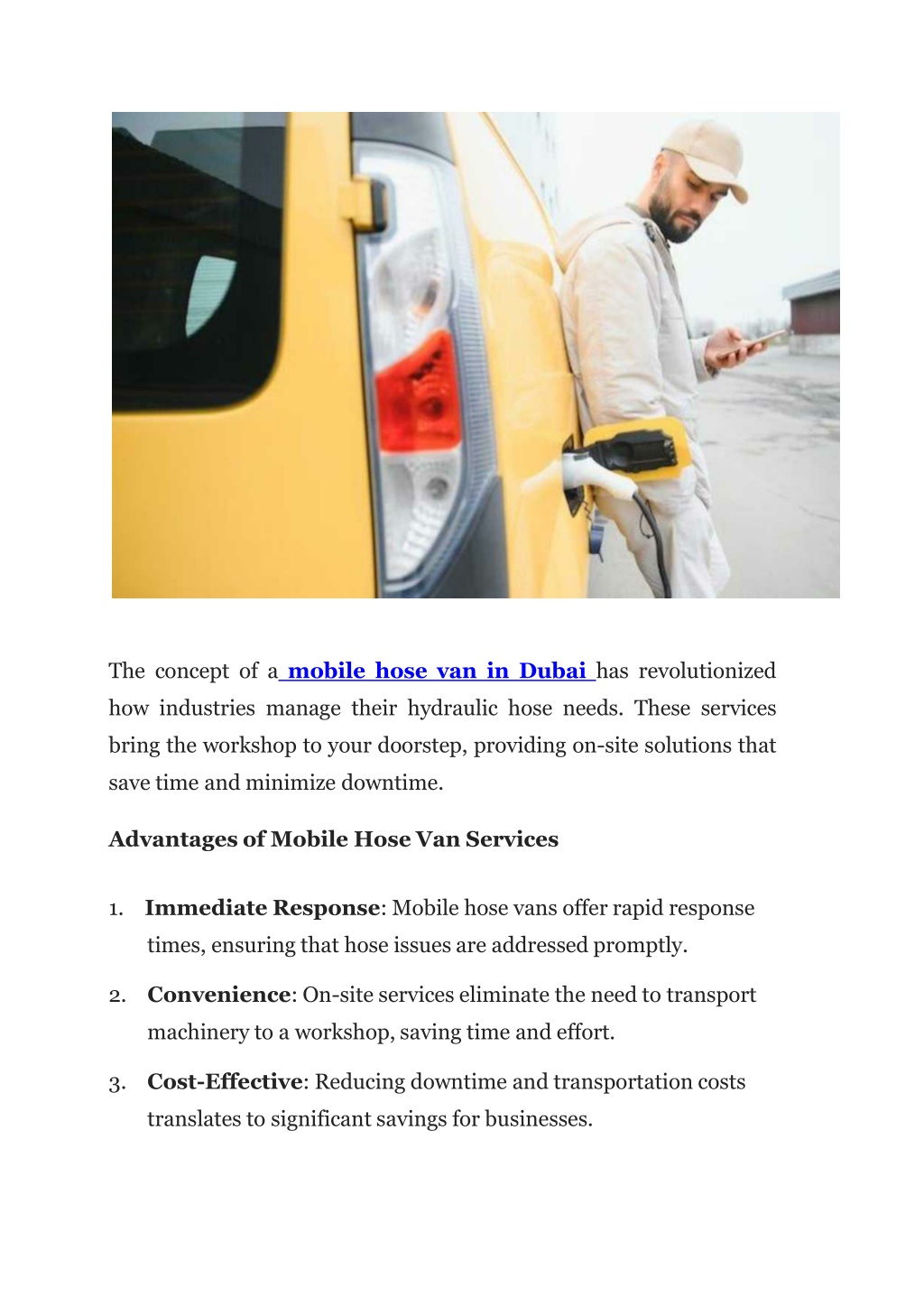 The concept of a mobile hose van in Dubai has revolutionized how industries manage their hydraulic hose needs. These services bring the workshop to your doorstep, providing on-site solutions that save time and minimize downtime.

Advantages of Mobile Hose Van Services

1. Immediate Response: Mobile hose vans offer rapid response times, ensuring that hose issues are addressed promptly.

2. Convenience: On-site services eliminate the need to transport machinery to a workshop, saving time and effort.

3. Cost-Effective: Reducing downtime and transportation costs translates to significant savings for businesses.